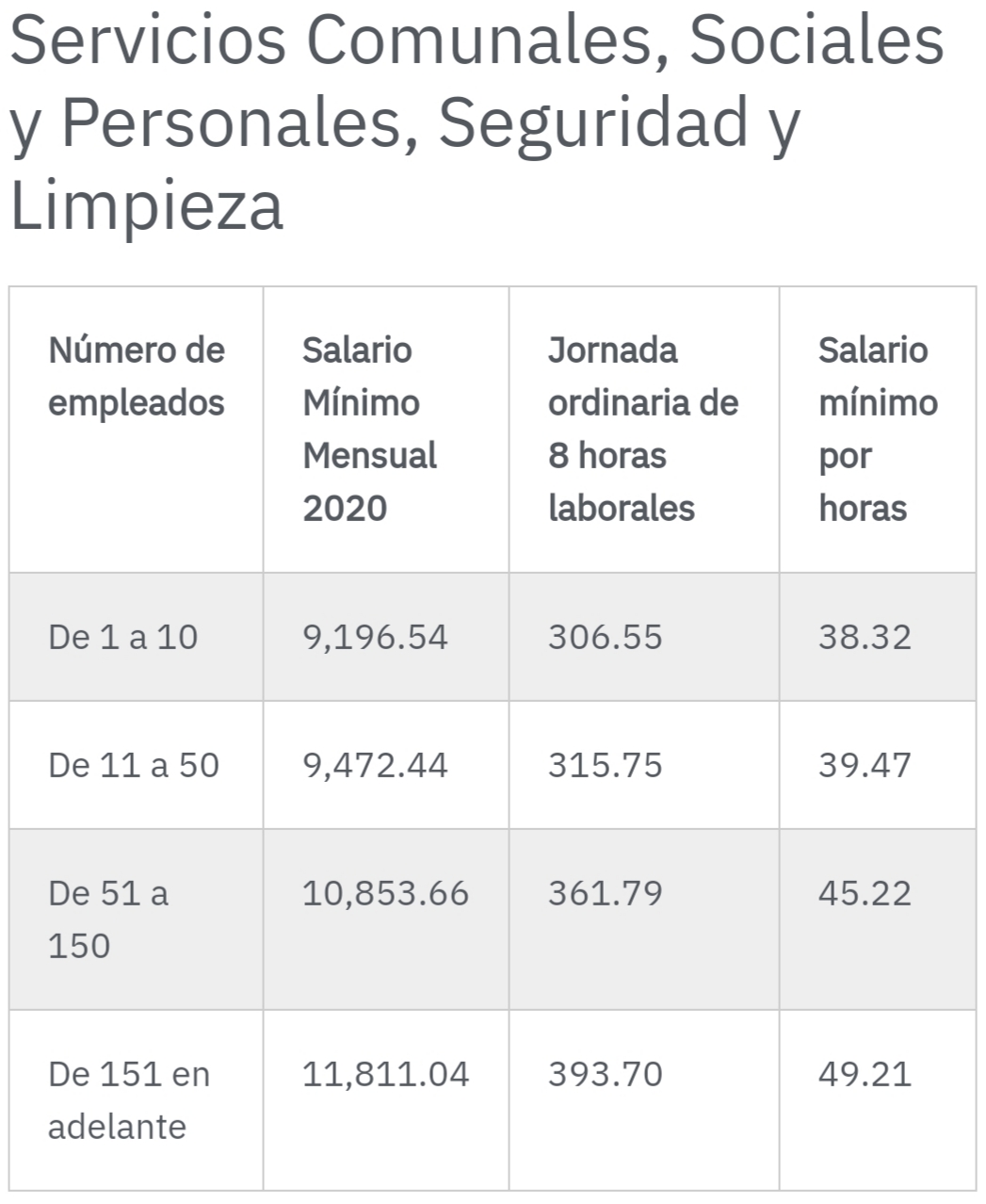 Servicios Comunales, Sociales y Personales, Seguridad y Limpieza

| Número de empleados | Salario Mínimo Mensual 2020 | Jornada ordinaria de 8 horas laborales | Salario mínimo por horas |
|---|---|---|---|
| De 1 a 10 | 9,196.54 | 306.55 | 38.32 |
| De 11 a 50 | 9,472.44 | 315.75 | 39.47 |
| De 51 a 150 | 10,853.66 | 361.79 | 45.22 |
| De 151 en adelante | 11,811.04 | 393.70 | 49.21 |